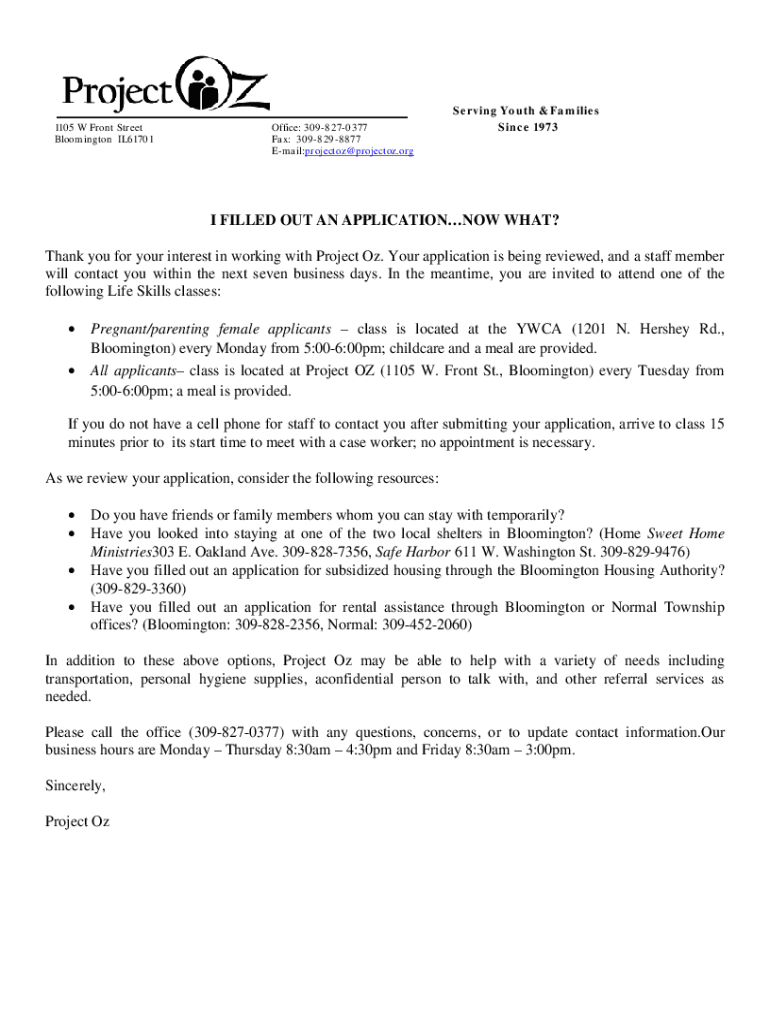 Project OZ

1105 W Front Street
Bloomington IL61701

Office: 309-827-0377
Fax: 309-829-8877
E-mail:projectoz@projectoz.org

Serving Youth & Families
Since 1973

I FILLED OUT AN APPLICATION…NOW WHAT?

Thank you for your interest in working with Project Oz. Your application is being reviewed, and a staff member will contact you within the next seven business days. In the meantime, you are invited to attend one of the following Life Skills classes:

• Pregnant/parenting female applicants – class is located at the YWCA (1201 N. Hershey Rd., Bloomington) every Monday from 5:00-6:00pm; childcare and a meal are provided.
• All applicants– class is located at Project OZ (1105 W. Front St., Bloomington) every Tuesday from 5:00-6:00pm; a meal is provided.

If you do not have a cell phone for staff to contact you after submitting your application, arrive to class 15 minutes prior to its start time to meet with a case worker; no appointment is necessary.

As we review your application, consider the following resources:

• Do you have friends or family members whom you can stay with temporarily?
• Have you looked into staying at one of the two local shelters in Bloomington? (Home Sweet Home Ministries303 E. Oakland Ave. 309-828-7356, Safe Harbor 611 W. Washington St. 309-829-9476)
• Have you filled out an application for subsidized housing through the Bloomington Housing Authority? (309-829-3360)
• Have you filled out an application for rental assistance through Bloomington or Normal Township offices? (Bloomington: 309-828-2356, Normal: 309-452-2060)

In addition to these above options, Project Oz may be able to help with a variety of needs including transportation, personal hygiene supplies, aconfidential person to talk with, and other referral services as needed.

Please call the office (309-827-0377) with any questions, concerns, or to update contact information.Our business hours are Monday – Thursday 8:30am – 4:30pm and Friday 8:30am – 3:00pm.

Sincerely,

Project Oz